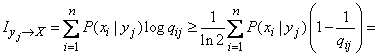 $I_{y_j \to X} = \sum_{i=1}^{n} P(x_i \mid y_j) \log q_{ij} \geq \frac{1}{\ln 2} \sum_{i=1}^{n} P(x_i \mid y_j) \left(1 - \frac{1}{q_{ij}}\right) =$